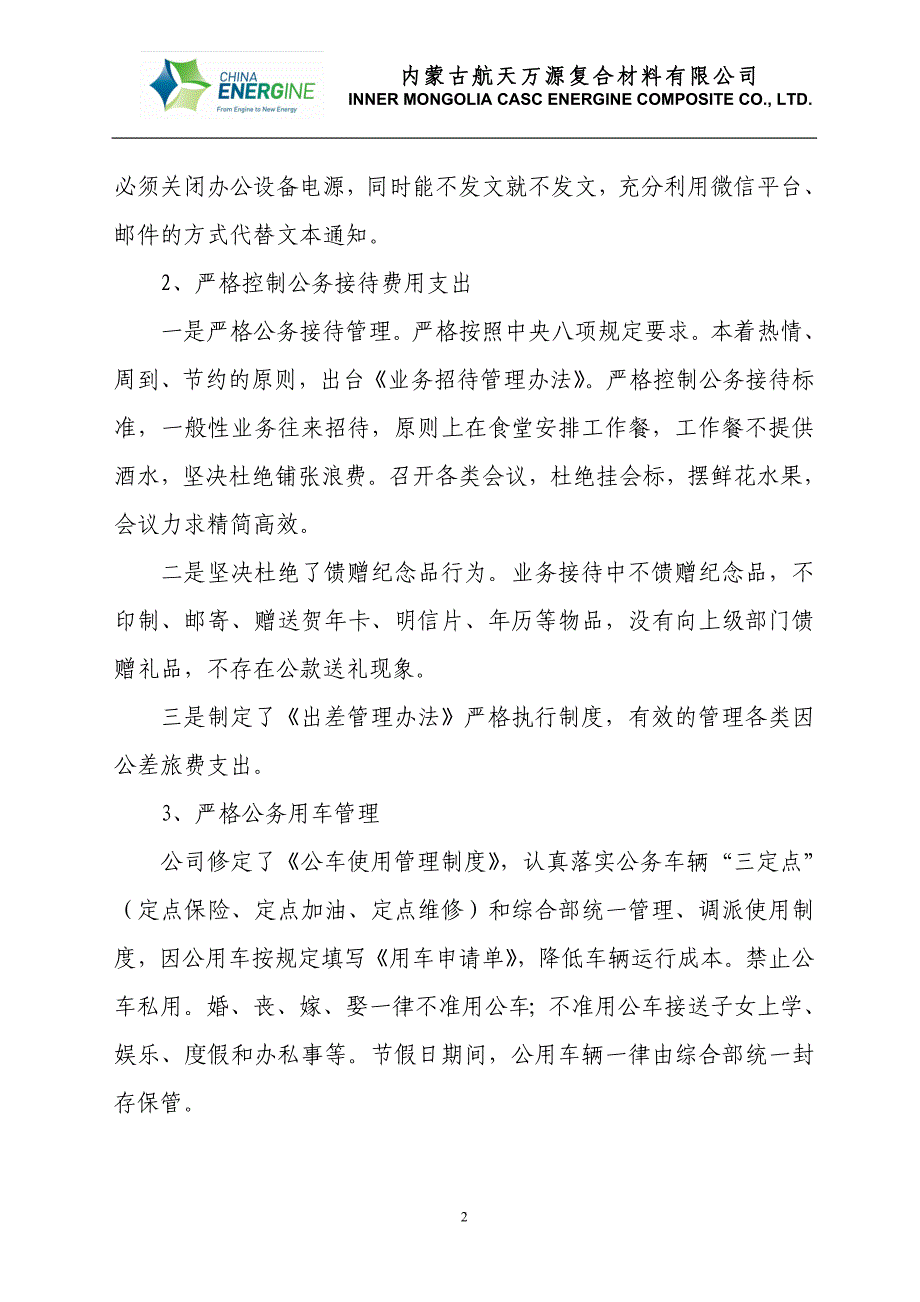 CHINA ENERGINE
From Engine to New Energy

内蒙古航天万源复合材料有限公司
INNER MONGOLIA CASC ENERGINE COMPOSITE CO., LTD.

必须关闭办公设备电源，同时能不发文就不发文，充分利用微信平台、邮件的方式代替文本通知。

2、严格控制公务接待费用支出

一是严格公务接待管理。严格按照中央八项规定要求。本着热情、周到、节约的原则，出台《业务招待管理办法》。严格控制公务接待标准，一般性业务往来招待，原则上在食堂安排工作餐，工作餐不提供酒水，坚决杜绝铺张浪费。召开各类会议，杜绝挂会标，摆鲜花水果，会议力求精简高效。

二是坚决杜绝了馈赠纪念品行为。业务接待中不馈赠纪念品，不印制、邮寄、赠送贺年卡、明信片、年历等物品，没有向上级部门馈赠礼品，不存在公款送礼现象。

三是制定了《出差管理办法》严格执行制度，有效的管理各类因公差旅费支出。

3、严格公务用车管理

公司修定了《公车使用管理制度》，认真落实公务车辆“三定点”（定点保险、定点加油、定点维修）和综合部统一管理、调派使用制度，因公用车按规定填写《用车申请单》，降低车辆运行成本。禁止公车私用。婚、丧、嫁、娶一律不准用公车；不准用公车接送子女上学、娱乐、度假和办私事等。节假日期间，公用车辆一律由综合部统一封存保管。

2